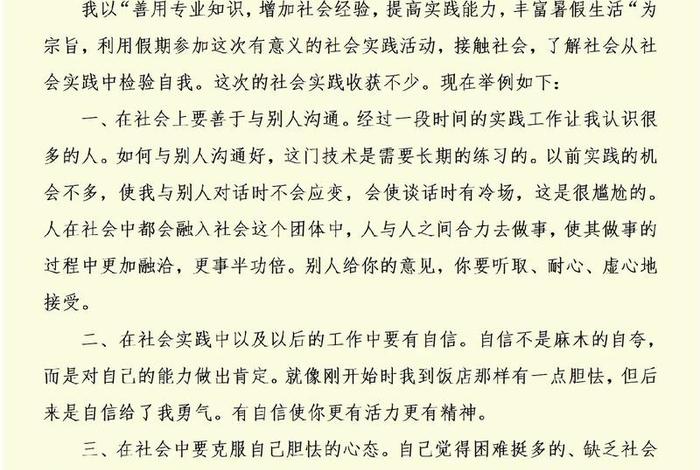 我以“善用专业知识，增加社会经验，提高实践能力，丰富暑假生活“为宗旨，利用假期参加这次有意义的社会实践活动，接触社会，了解社会从社会实践中检验自我。这次的社会实践收获不少。现在举例如下：

一、在社会上要善于与别人沟通。经过一段时间的实践工作让我认识很多的人。如何与别人沟通好，这门技术是需要长期的练习的。以前实践的机会不多，使我与别人对话时不会应变，会使谈话时有冷场，这是很尴尬的。人在社会中都会融入社会这个团体中，人与人之间合力去做事，使其做事的过程中更加融洽，更事半功倍。别人给你的意见，你要听取、耐心、虚心地接受。

二、在社会实践中以及以后的工作中要有自信。自信不是麻木的自夸，而是对自己的能力做出肯定。就像刚开始时我到饭店那样有一点胆怯，但后来是自信给了我勇气。有自信使你更有活力更有精神。

三、在社会中要克服自己胆怯的心态。自己觉得困难挺多的、缺乏社会